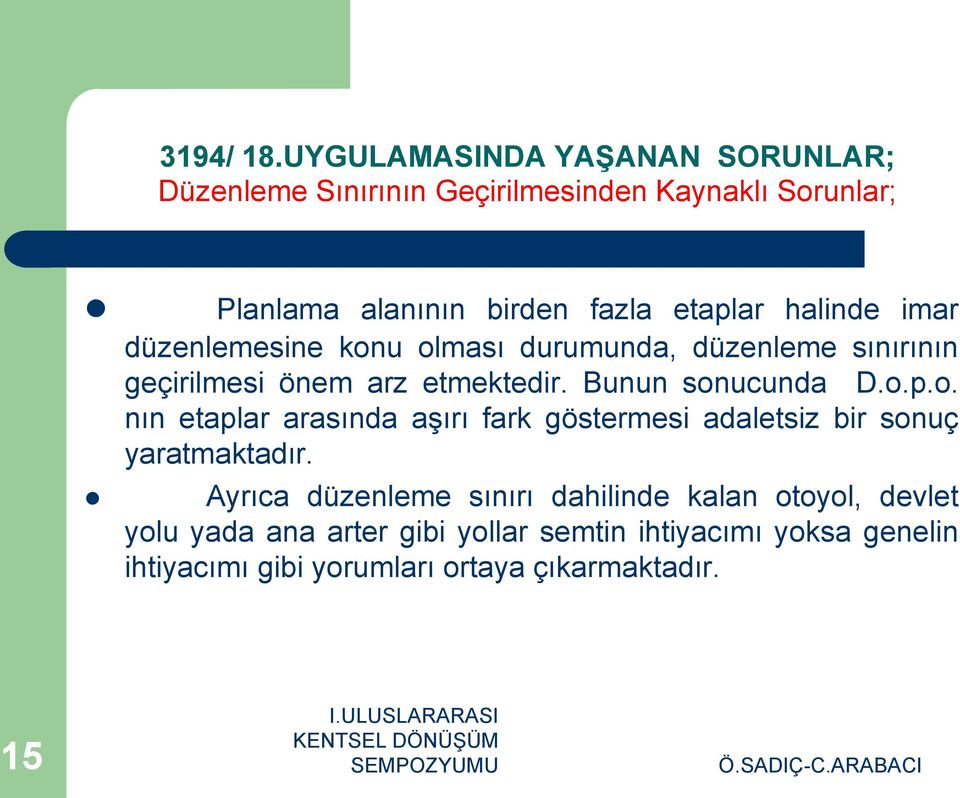 3194/ 18.UYGULAMASINDA YAŞANAN SORUNLAR;
Düzenleme Sınırının Geçirilmesinden Kaynaklı Sorunlar;

Planlama alanının birden fazla etaplar halinde imar düzenlemesine konu olması durumunda, düzenleme sınırının geçirilmesi önem arz etmektedir. Bunun sonucunda D.o.p.o. nın etaplar arasında aşırı fark göstermesi adaletsiz bir sonuç yaratmaktadır.

Ayrıca düzenleme sınırı dahilinde kalan otoyol, devlet yolu yada ana arter gibi yollar semtin ihtiyacımı yoksa genelin ihtiyacımı gibi yorumları ortaya çıkarmaktadır.

15

I.ULUSLARARASI KENTSEL DÖNÜŞÜM SEMPOZYUMU

Ö.SADIÇ-C.ARABACI